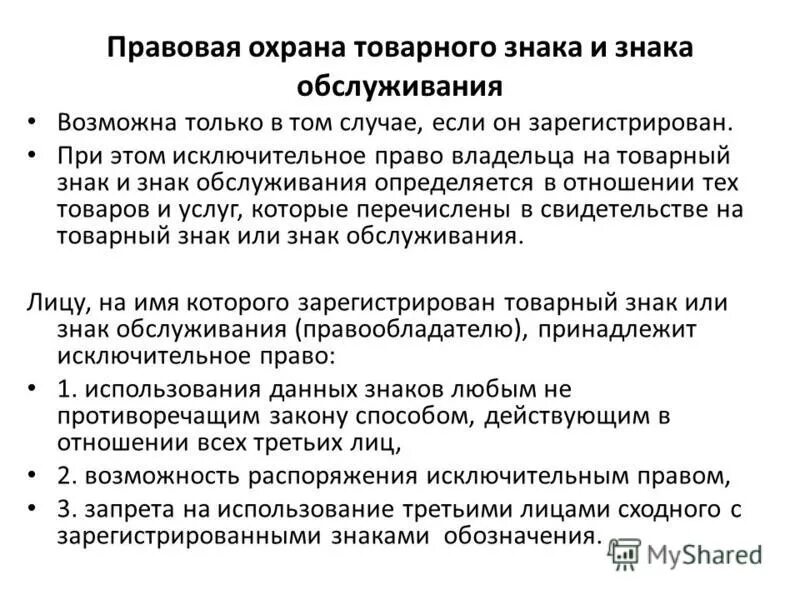 Правовая охрана товарного знака и знака обслуживания

• Возможна только в том случае, если он зарегистрирован.
• При этом исключительное право владельца на товарный знак и знак обслуживания определяется в отношении тех товаров и услуг, которые перечислены в свидетельстве на товарный знак или знак обслуживания.

Лицу, на имя которого зарегистрирован товарный знак или знак обслуживания (правообладателю), принадлежит исключительное право:
• 1. использования данных знаков любым не противоречащим закону способом, действующим в отношении всех третьих лиц,
• 2. возможность распоряжения исключительным правом,
• 3. запрета на использование третьими лицами сходного с зарегистрированными знаками обозначения.

MyShared